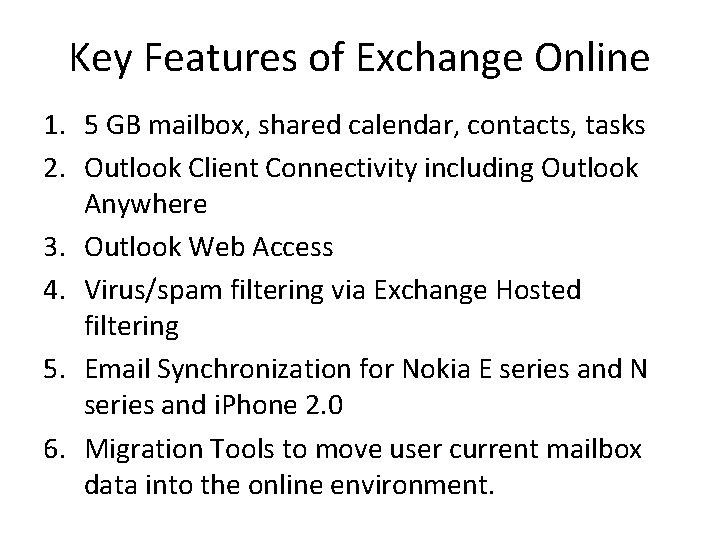 Key Features of Exchange Online

1. 5 GB mailbox, shared calendar, contacts, tasks
2. Outlook Client Connectivity including Outlook Anywhere
3. Outlook Web Access
4. Virus/spam filtering via Exchange Hosted filtering
5. Email Synchronization for Nokia E series and N series and iPhone 2.0
6. Migration Tools to move user current mailbox data into the online environment.